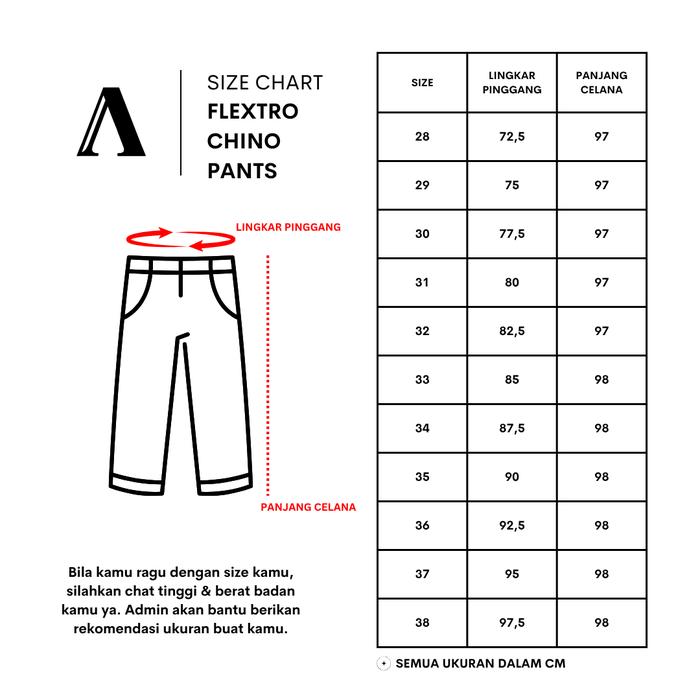 SIZE CHART
FLEXTRO CHINO PANTS

LINGKAR PINGGANG

PANJANG CELANA

Bila kamu ragu dengan size kamu, silahkan chat tinggi & berat badan kamu ya. Admin akan bantu berikan rekomendasi ukuran buat kamu.

| SIZE | LINGKAR PINGGANG | PANJANG CELANA |
|---|---|---|
| 28 | 72,5 | 97 |
| 29 | 75 | 97 |
| 30 | 77,5 | 97 |
| 31 | 80 | 97 |
| 32 | 82,5 | 97 |
| 33 | 85 | 98 |
| 34 | 87,5 | 98 |
| 35 | 90 | 98 |
| 36 | 92,5 | 98 |
| 37 | 95 | 98 |
| 38 | 97,5 | 98 |

SEMUA UKURAN DALAM CM